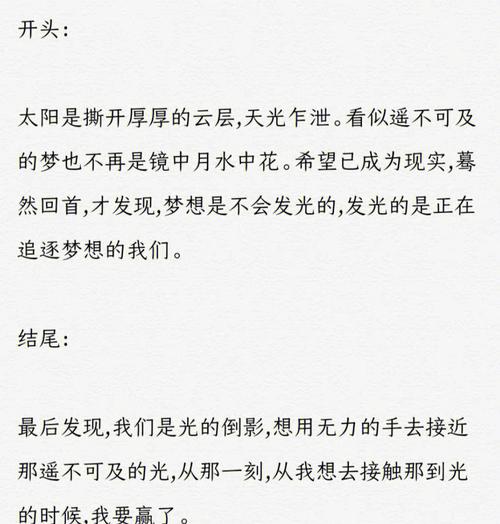 开头:

太阳是撕开厚厚的云层,天光乍泄。看似遥不可及的梦也不再是镜中月水中花。希望已成为现实,蓦然回首,才发现,梦想是不会发光的,发光的是正在追逐梦想的我们。

结尾:

最后发现,我们是光的倒影,想用无力的手去接近那遥不可及的光,从那一刻,从我想去接触那到光的时候,我要赢了。